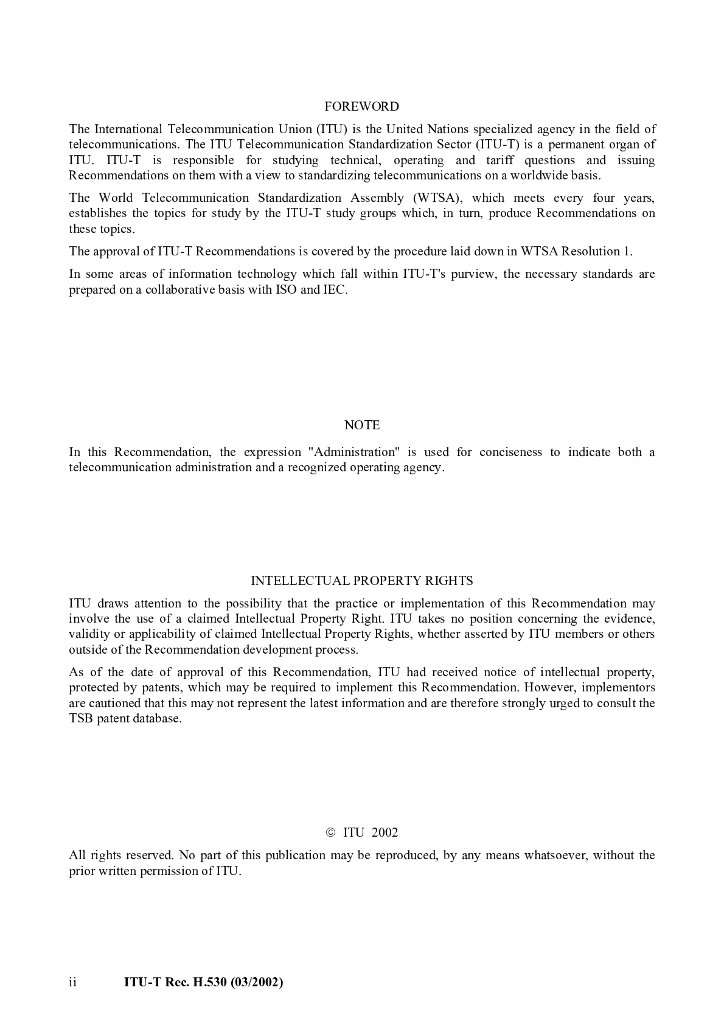 FOREWORD

The International Telecommunication Union (ITU) is the United Nations specialized agency in the field of telecommunications. The ITU Telecommunication Standardization Sector (ITU-T) is a permanent organ of ITU. ITU-T is responsible for studying technical, operating and tariff questions and issuing Recommendations on them with a view to standardizing telecommunications on a worldwide basis.

The World Telecommunication Standardization Assembly (WTSA), which meets every four years, establishes the topics for study by the ITU-T study groups which, in turn, produce Recommendations on these topics.

The approval of ITU-T Recommendations is covered by the procedure laid down in WTSA Resolution 1.

In some areas of information technology which fall within ITU-T's purview, the necessary standards are prepared on a collaborative basis with ISO and IEC.

NOTE

In this Recommendation, the expression "Administration" is used for conciseness to indicate both a telecommunication administration and a recognized operating agency.

INTELLECTUAL PROPERTY RIGHTS

ITU draws attention to the possibility that the practice or implementation of this Recommendation may involve the use of a claimed Intellectual Property Right. ITU takes no position concerning the evidence, validity or applicability of claimed Intellectual Property Rights, whether asserted by ITU members or others outside of the Recommendation development process.

As of the date of approval of this Recommendation, ITU had received notice of intellectual property, protected by patents, which may be required to implement this Recommendation. However, implementors are cautioned that this may not represent the latest information and are therefore strongly urged to consult the TSB patent database.

© ITU 2002

All rights reserved. No part of this publication may be reproduced, by any means whatsoever, without the prior written permission of ITU.

ii ITU-T Rec. H.530 (03/2002)